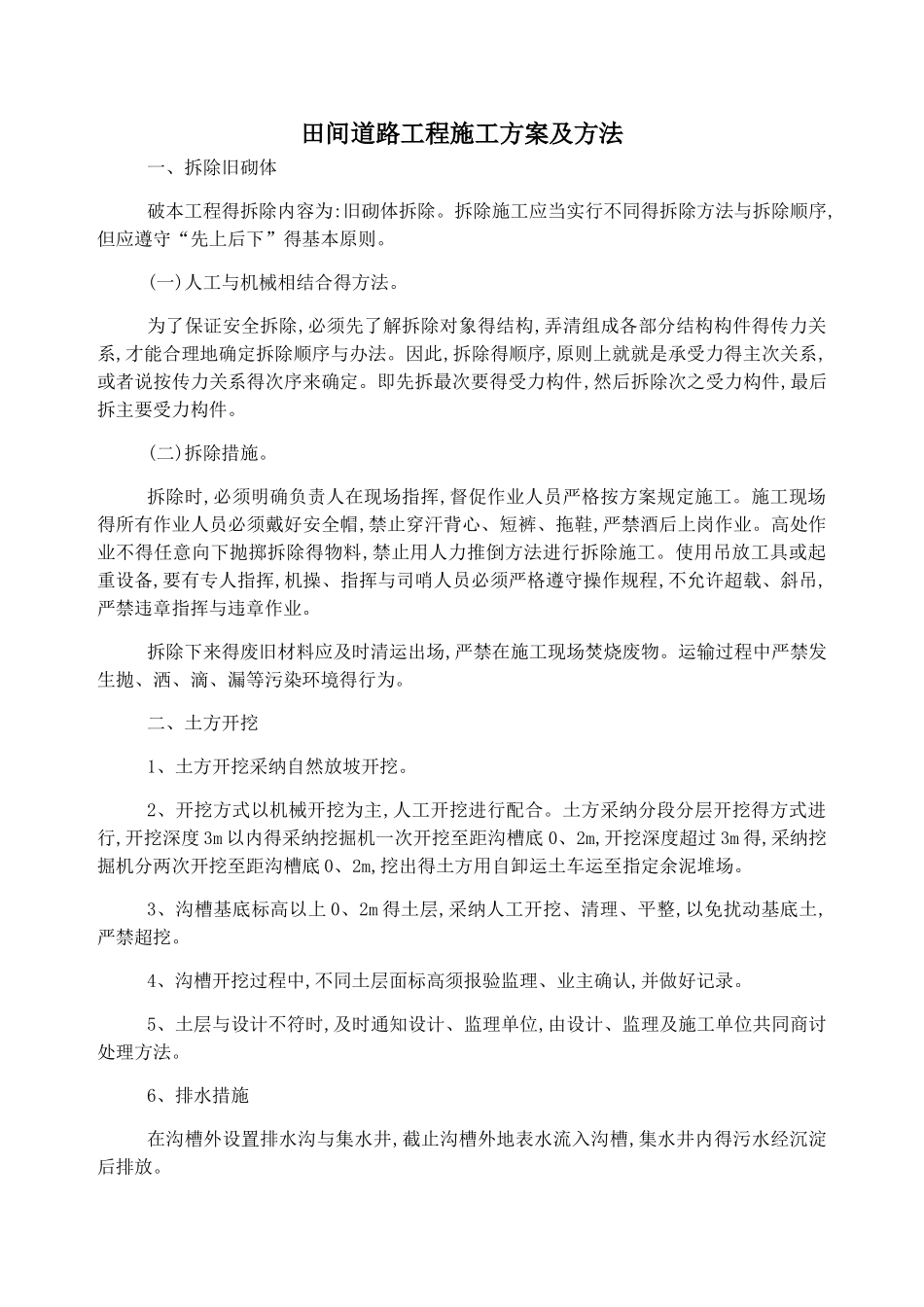 田间道路工程施工方案及方法

一、拆除旧砌体

破本工程得拆除内容为:旧砌体拆除。拆除施工应当实行不同得拆除方法与拆除顺序,但应遵守“先上后下”得基本原则。

(一)人工与机械相结合得方法。

为了保证安全拆除,必须先了解拆除对象得结构,弄清组成各部分结构构件得传力关系,才能合理地确定拆除顺序与办法。因此,拆除得顺序,原则上就就是承受力得主次关系,或者说按传力关系得次序来确定。即先拆最次要得受力构件,然后拆除次之受力构件,最后拆主要受力构件。

(二)拆除措施。

拆除时,必须明确负责人在现场指挥,督促作业人员严格按方案规定施工。施工现场得所有作业人员必须戴好安全帽,禁止穿汗背心、短裤、拖鞋,严禁酒后上岗作业。高处作业不得任意向下抛掷拆除得物料,禁止用人力推倒方法进行拆除施工。使用吊放工具或起重设备,要有专人指挥,机操、指挥与司哨人员必须严格遵守操作规程,不允许超载、斜吊,严禁违章指挥与违章作业。

拆除下来得废旧材料应及时清运出场,严禁在施工现场焚烧废物。运输过程中严禁发生抛、洒、滴、漏等污染环境得行为。

二、土方开挖

1、土方开挖采纳自然放坡开挖。

2、开挖方式以机械开挖为主,人工开挖进行配合。土方采纳分段分层开挖得方式进行,开挖深度3m以内得采纳挖掘机一次开挖至距沟槽底0、2m,开挖深度超过3m得,采纳挖掘机分两次开挖至距沟槽底0、2m,挖出得土方用自卸运土车运至指定余泥堆场。

3、沟槽基底标高以上0、2m得土层,采纳人工开挖、清理、平整,以免扰动基底土,严禁超挖。

4、沟槽开挖过程中,不同土层面标高须报验监理、业主确认,并做好记录。

5、土层与设计不符时,及时通知设计、监理单位,由设计、监理及施工单位共同商讨处理方法。

6、排水措施

在沟槽外设置排水沟与集水井,截止沟槽外地表水流入沟槽,集水井内得污水经沉淀后排放。